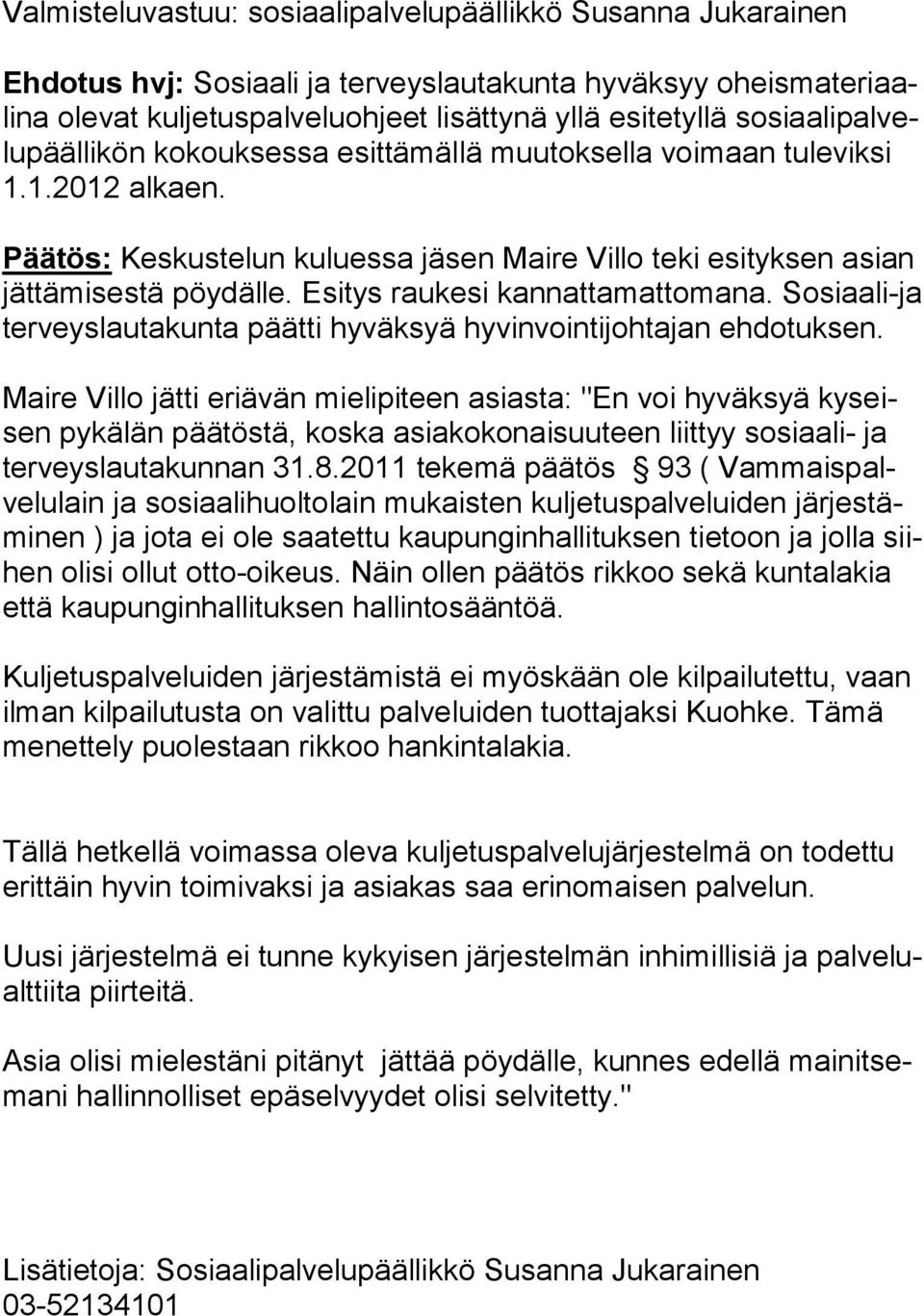 Valmisteluvastuu: sosiaalipalvelupäällikkö Susanna Jukarainen

Ehdotus hvj: Sosiaali ja terveyslautakunta hyväksyy oheismateriaalina olevat kuljetuspalveluohjeet lisättynä yllä esitetyllä sosiaalipalvelupäällikön kokouksessa esittämällä muutoksella voimaan tuleviksi 1.1.2012 alkaen.

Päätös: Keskustelun kuluessa jäsen Maire Villo teki esityksen asian jättämisestä pöydälle. Esitys raukesi kannattamattomana. Sosiaali-ja terveyslautakunta päätti hyväksyä hyvinvointijohtajan ehdotuksen.

Maire Villo jätti eriävän mielipiteen asiasta: "En voi hyväksyä kyseisen pykälän päätöstä, koska asiakokonaisuuteen liittyy sosiaali- ja terveyslautakunnan 31.8.2011 tekemä päätös § 93 ( Vammaispalvelulain ja sosiaalihuoltolain mukaisten kuljetuspalveluiden järjestäminen ) ja jota ei ole saatettu kaupunginhallituksen tietoon ja jolla siihen olisi ollut otto-oikeus. Näin ollen päätös rikkoo sekä kuntalakia että kaupunginhallituksen hallintosääntöä.

Kuljetuspalveluiden järjestämistä ei myöskään ole kilpailutettu, vaan ilman kilpailutusta on valittu palveluiden tuottajaksi Kuohke. Tämä menettely puolestaan rikkoo hankintalakia.

Tällä hetkellä voimassa oleva kuljetuspalvelujärjestelmä on todettu erittäin hyvin toimivaksi ja asiakas saa erinomaisen palvelun.

Uusi järjestelmä ei tunne kykyisen järjestelmän inhimillisiä ja palvelualttiita piirteitä.

Asia olisi mielestäni pitänyt jättää pöydälle, kunnes edellä mainitsemani hallinnolliset epäselvyydet olisi selvitetty."

Lisätietoja: Sosiaalipalvelupäällikkö Susanna Jukarainen
03-52134101